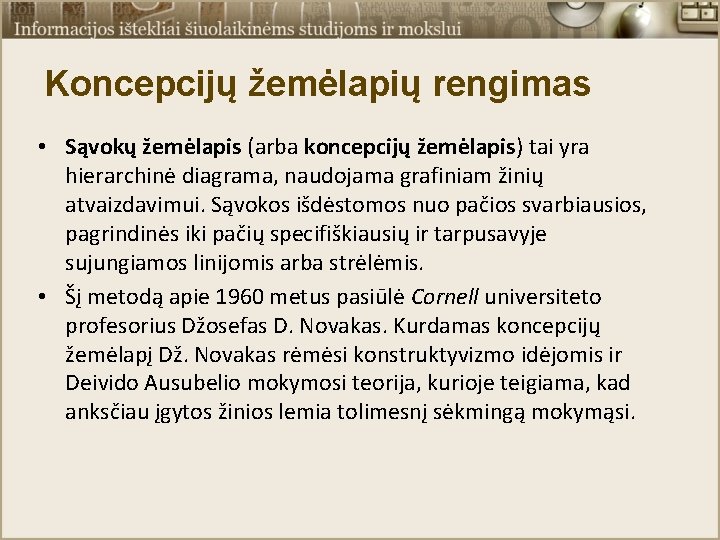 Informacijos ištekliai šiuolaikinėms studijoms ir mokslui

Koncepcijų žemėlapių rengimas

• Sąvokų žemėlapis (arba koncepcijų žemėlapis) tai yra hierarchinė diagrama, naudojama grafiniam žinių atvaizdavimui. Sąvokos išdėstomos nuo pačios svarbiausios, pagrindinės iki pačių specifiškiausių ir tarpusavyje sujungiamos linijomis arba strėlėmis.
• Šį metodą apie 1960 metus pasiūlė Cornell universiteto profesorius Džosefas D. Novakas. Kurdamas koncepcijų žemėlapį Dž. Novakas rėmėsi konstruktyvizmo idėjomis ir Deivido Ausubelio mokymosi teorija, kurioje teigiama, kad anksčiau įgytos žinios lemia tolimesnį sėkmingą mokymąsi.